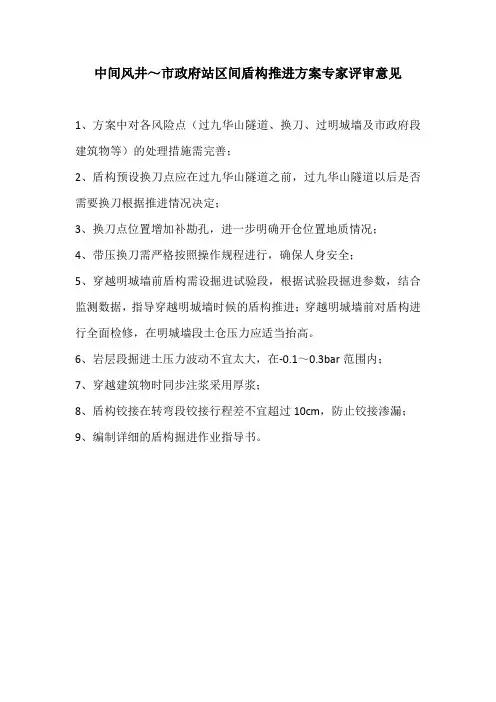 中间风井～市政府站区间盾构推进方案专家评审意见

1、方案中对各风险点（过九华山隧道、换刀、过明城墙及市政府段建筑物等）的处理措施需完善；

2、盾构预设换刀点应在过九华山隧道之前，过九华山隧道以后是否需要换刀根据推进情况决定；

3、换刀点位置增加补勘孔，进一步明确开仓位置地质情况；

4、带压换刀需严格按照操作规程进行，确保人身安全；

5、穿越明城墙前盾构需设掘进试验段，根据试验段掘进参数，结合监测数据，指导穿越明城墙时候的盾构推进；穿越明城墙前对盾构进行全面检修，在明城墙段土仓压力应适当抬高。

6、岩层段掘进土压力波动不宜太大，在-0.1～0.3bar 范围内；

7、穿越建筑物时同步注浆采用厚浆；

8、盾构铰接在转弯段铰接行程差不宜超过 10cm，防止铰接渗漏；

9、编制详细的盾构掘进作业指导书。